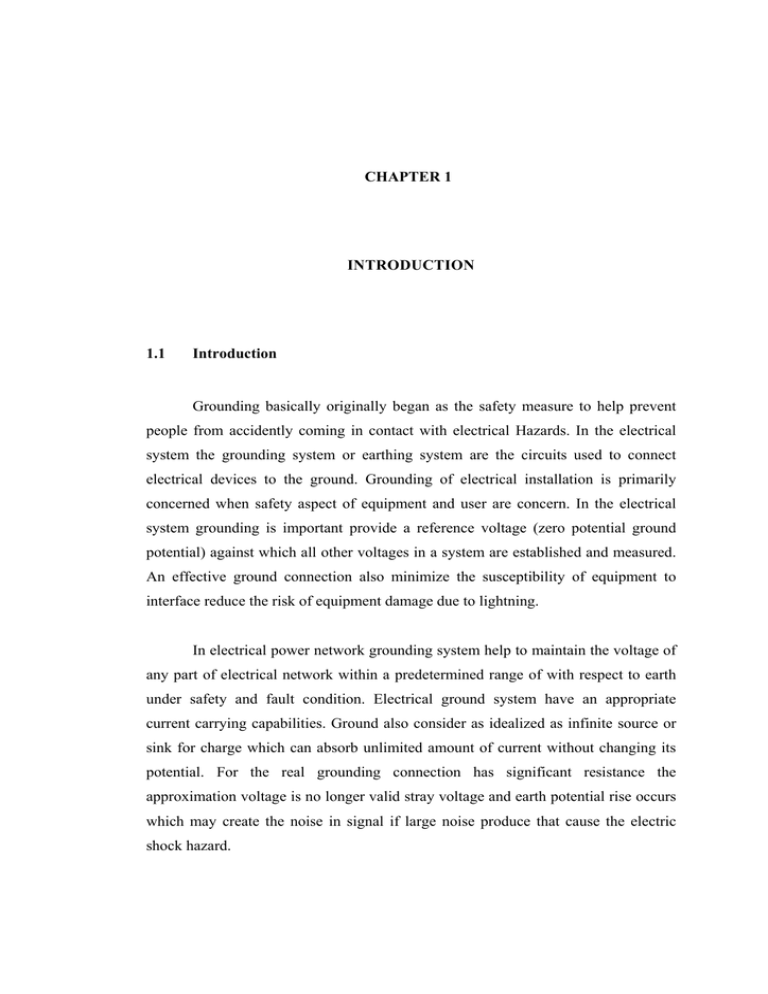 CHAPTER 1

INTRODUCTION

1.1 Introduction

Grounding basically originally began as the safety measure to help prevent people from accidently coming in contact with electrical Hazards. In the electrical system the grounding system or earthing system are the circuits used to connect electrical devices to the ground. Grounding of electrical installation is primarily concerned when safety aspect of equipment and user are concern. In the electrical system grounding is important provide a reference voltage (zero potential ground potential) against which all other voltages in a system are established and measured. An effective ground connection also minimize the susceptibility of equipment to interface reduce the risk of equipment damage due to lightning.

In electrical power network grounding system help to maintain the voltage of any part of electrical network within a predetermined range of with respect to earth under safety and fault condition. Electrical ground system have an appropriate current carrying capabilities. Ground also consider as idealized as infinite source or sink for charge which can absorb unlimited amount of current without changing its potential. For the real grounding connection has significant resistance the approximation voltage is no longer valid stray voltage and earth potential rise occurs which may create the noise in signal if large noise produce that cause the electric shock hazard.